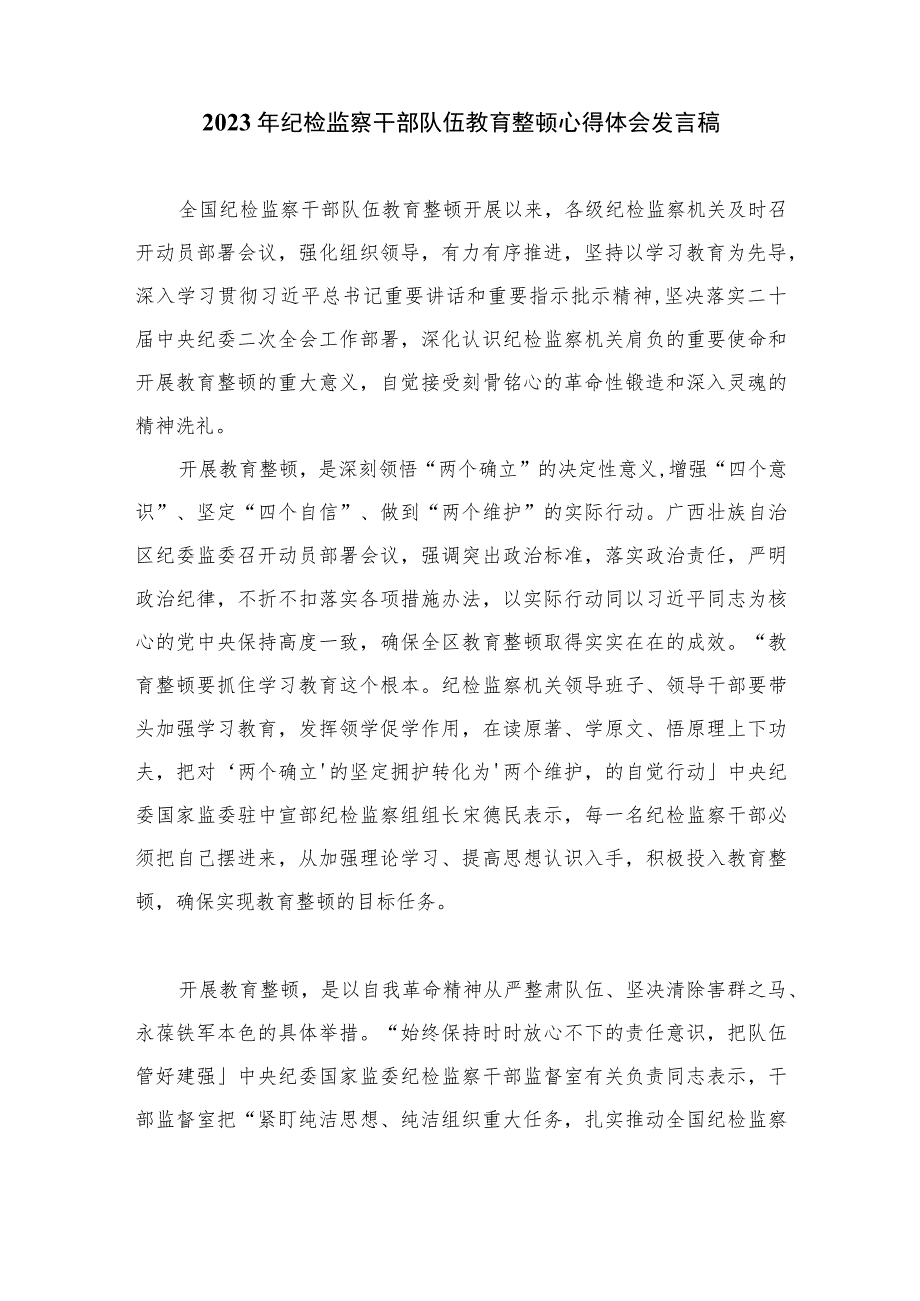 2023年纪检监察干部队伍教育整顿心得体会发言稿

全国纪检监察干部队伍教育整顿开展以来，各级纪检监察机关及时召开动员部署会议，强化组织领导，有力有序推进，坚持以学习教育为先导，深入学习贯彻习近平总书记重要讲话和重要指示批示精神，坚决落实二十届中央纪委二次全会工作部署，深化认识纪检监察机关肩负的重要使命和开展教育整顿的重大意义，自觉接受刻骨铭心的革命性锻造和深入灵魂的精神洗礼。

开展教育整顿，是深刻领悟“两个确立”的决定性意义，增强“四个意识”、坚定“四个自信”、做到“两个维护”的实际行动。广西壮族自治区纪委监委召开动员部署会议，强调突出政治标准，落实政治责任，严明政治纪律，不折不扣落实各项措施办法，以实际行动同以习近平同志为核心的党中央保持高度一致，确保全区教育整顿取得实实在在的成效。“教育整顿要抓住学习教育这个根本。纪检监察机关领导班子、领导干部要带头加强学习教育，发挥领学促学作用，在读原著、学原文、悟原理上下功夫，把对‘两个确立'的坚定拥护转化为'两个维护，的自觉行动」中央纪委国家监委驻中宣部纪检监察组组长宋德民表示，每一名纪检监察干部必须把自己摆进来，从加强理论学习、提高思想认识入手，积极投入教育整顿，确保实现教育整顿的目标任务。

开展教育整顿，是以自我革命精神从严整肃队伍、坚决清除害群之马、永葆铁军本色的具体举措。“始终保持时时放心不下的责任意识，把队伍管好建强」中央纪委国家监委纪检监察干部监督室有关负责同志表示，干部监督室把“紧盯纯洁思想、纯洁组织重大任务，扎实推动全国纪检监察